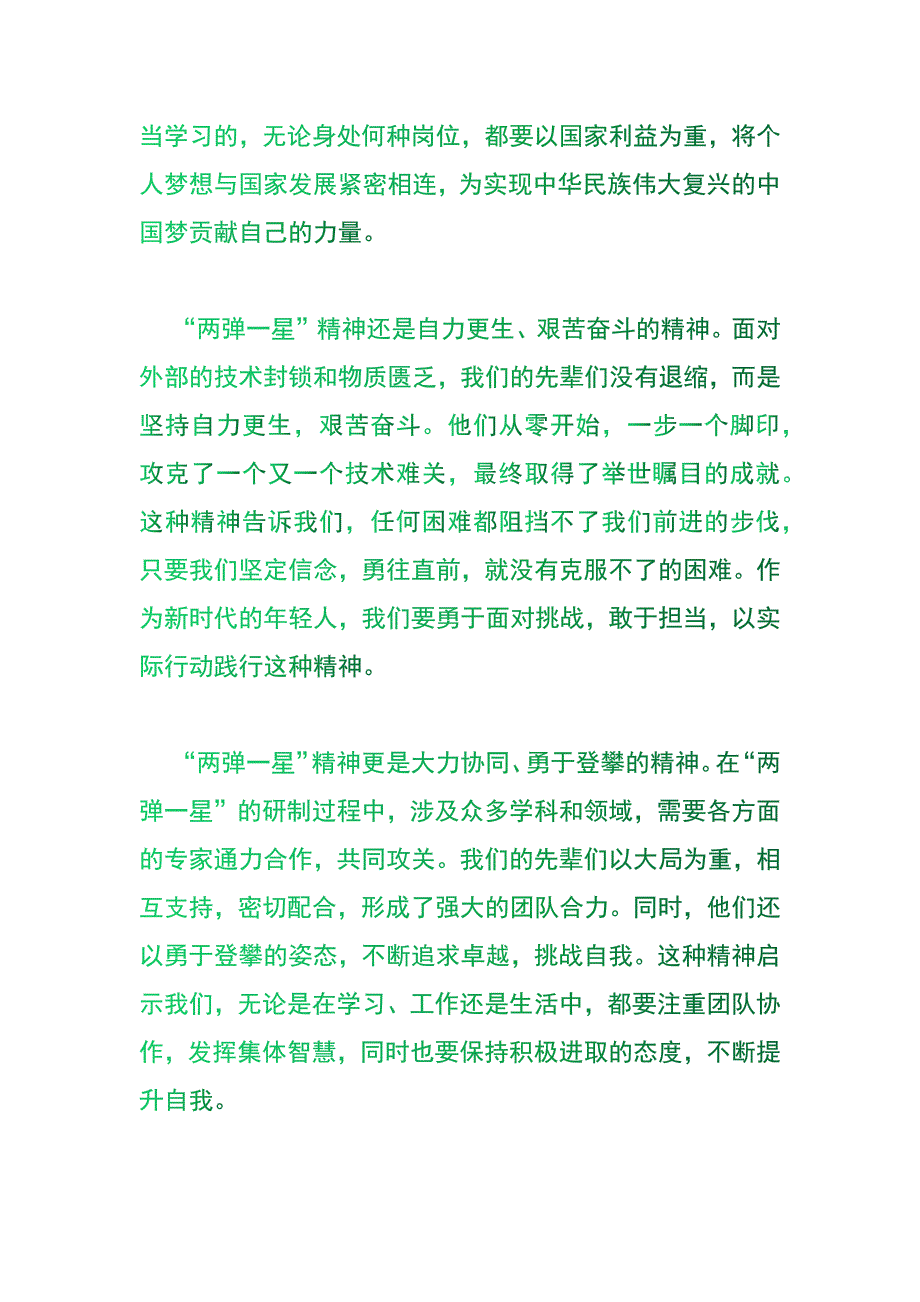 当学习的，无论身处何种岗位，都要以国家利益为重，将个人梦想与国家发展紧密相连，为实现中华民族伟大复兴的中国梦贡献自己的力量。

“两弹一星”精神还是自力更生、艰苦奋斗的精神。面对外部的技术封锁和物质匮乏，我们的先辈们没有退缩，而是坚持自力更生，艰苦奋斗。他们从零开始，一步一个脚印，攻克了一个又一个技术难关，最终取得了举世瞩目的成就。这种精神告诉我们，任何困难都阻挡不了我们前进的步伐，只要我们坚定信念，勇往直前，就没有克服不了的困难。作为新时代的年轻人，我们要勇于面对挑战，敢于担当，以实际行动践行这种精神。

“两弹一星”精神更是大力协同、勇于登攀的精神。在“两弹一星”的研制过程中，涉及众多学科和领域，需要各方面的专家通力合作，共同攻关。我们的先辈们以大局为重，相互支持，密切配合，形成了强大的团队合力。同时，他们还以勇于登攀的姿态，不断追求卓越，挑战自我。这种精神启示我们，无论是在学习、工作还是生活中，都要注重团队协作，发挥集体智慧，同时也要保持积极进取的态度，不断提升自我。